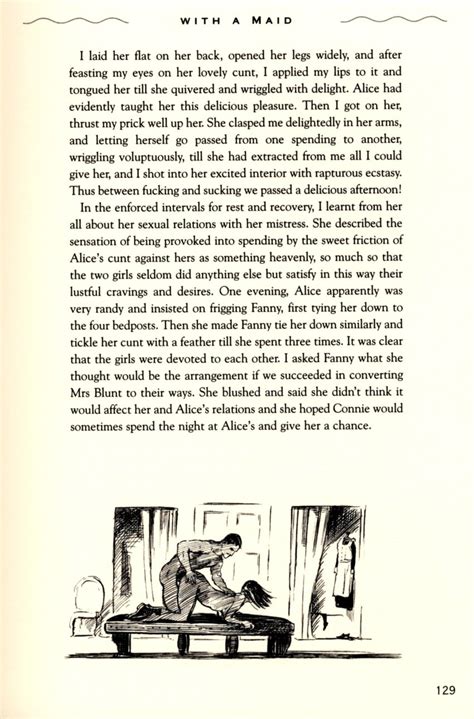 WITH A MAID

I laid her flat on her back, opened her legs widely, and after feasting my eyes on her lovely cunt, I applied my lips to it and tongued her till she quivered and wriggled with delight. Alice had evidently taught her this delicious pleasure. Then I got on her, thrust my prick well up her. She clasped me delightedly in her arms, and letting herself go passed from one spending to another, wriggling voluptuously, till she had extracted from me all I could give her, and I shot into her excited interior with rapturous ecstasy. Thus between fucking and sucking we passed a delicious afternoon!

In the enforced intervals for rest and recovery, I learnt from her all about her sexual relations with her mistress. She described the sensation of being provoked into spending by the sweet friction of Alice's cunt against hers as something heavenly, so much so that the two girls seldom did anything else but satisfy in this way their lustful cravings and desires. One evening, Alice apparently was very randy and insisted on frigging Fanny, first tying her down to the four bedposts. Then she made Fanny tie her down similarly and tickle her cunt with a feather till she spent three times. It was clear that the girls were devoted to each other. I asked Fanny what she thought would be the arrangement if we succeeded in converting Mrs Blunt to their ways. She blushed and said she didn't think it would affect her and Alice's relations and she hoped Connie would sometimes spend the night at Alice's and give her a chance.

129